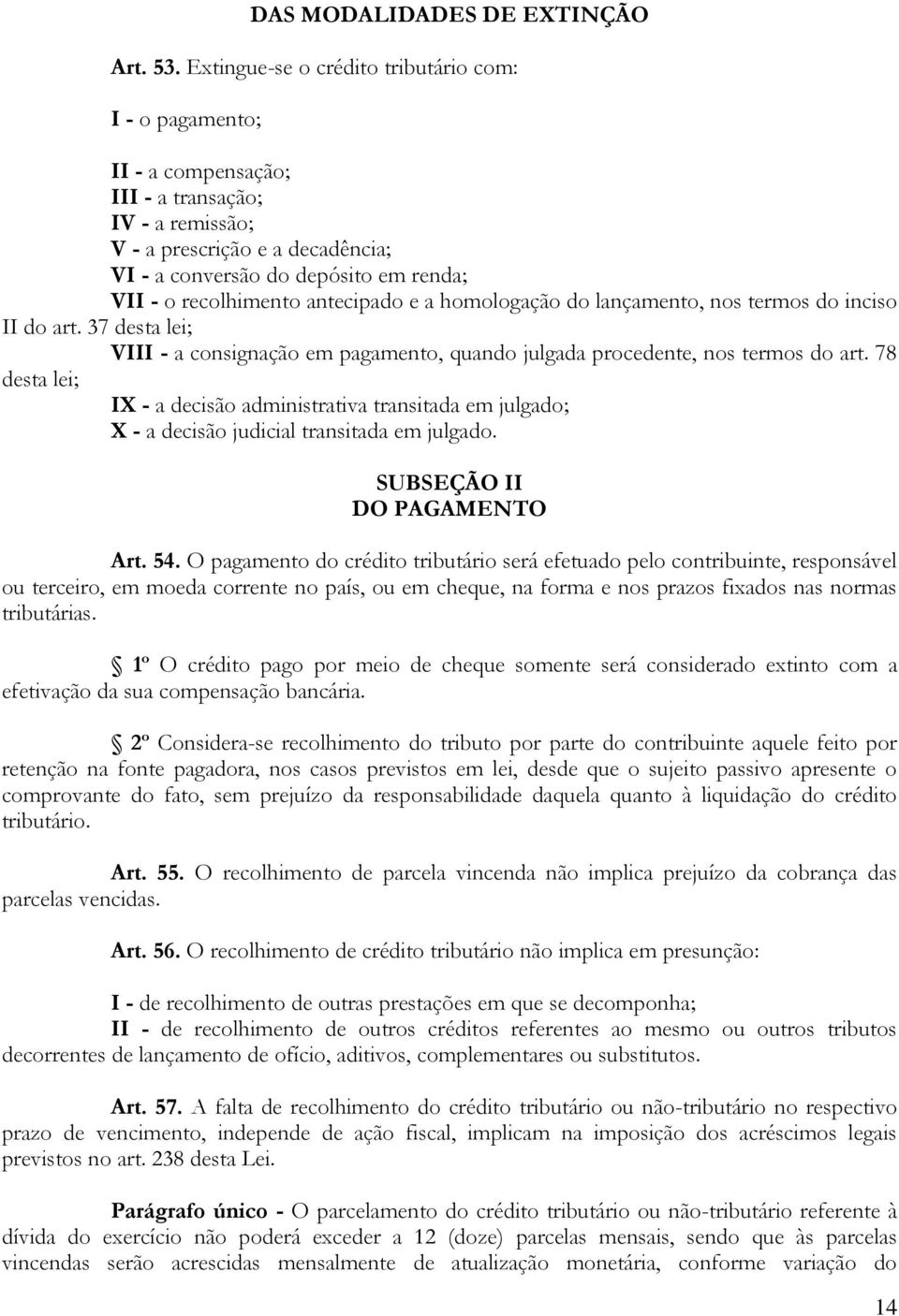 DAS MODALIDADES DE EXTINÇÃO

Art. 53. Extingue-se o crédito tributário com:

I - o pagamento;

II - a compensação;
III - a transação;
IV - a remissão;
V - a prescrição e a decadência;
VI - a conversão do depósito em renda;
VII - o recolhimento antecipado e a homologação do lançamento, nos termos do inciso II do art. 37 desta lei;
VIII - a consignação em pagamento, quando julgada procedente, nos termos do art. 78 desta lei;
IX - a decisão administrativa transitada em julgado;
X - a decisão judicial transitada em julgado.

SUBSEÇÃO II
DO PAGAMENTO

Art. 54. O pagamento do crédito tributário será efetuado pelo contribuinte, responsável ou terceiro, em moeda corrente no país, ou em cheque, na forma e nos prazos fixados nas normas tributárias.

 1º O crédito pago por meio de cheque somente será considerado extinto com a efetivação da sua compensação bancária.

 2º Considera-se recolhimento do tributo por parte do contribuinte aquele feito por retenção na fonte pagadora, nos casos previstos em lei, desde que o sujeito passivo apresente o comprovante do fato, sem prejuízo da responsabilidade daquela quanto à liquidação do crédito tributário.

Art. 55. O recolhimento de parcela vincenda não implica prejuízo da cobrança das parcelas vencidas.

Art. 56. O recolhimento de crédito tributário não implica em presunção:

I - de recolhimento de outras prestações em que se decomponha;
II - de recolhimento de outros créditos referentes ao mesmo ou outros tributos decorrentes de lançamento de ofício, aditivos, complementares ou substitutos.

Art. 57. A falta de recolhimento do crédito tributário ou não-tributário no respectivo prazo de vencimento, independe de ação fiscal, implicam na imposição dos acréscimos legais previstos no art. 238 desta Lei.

Parágrafo único - O parcelamento do crédito tributário ou não-tributário referente à dívida do exercício não poderá exceder a 12 (doze) parcelas mensais, sendo que às parcelas vincendas serão acrescidas mensalmente de atualização monetária, conforme variação do

14